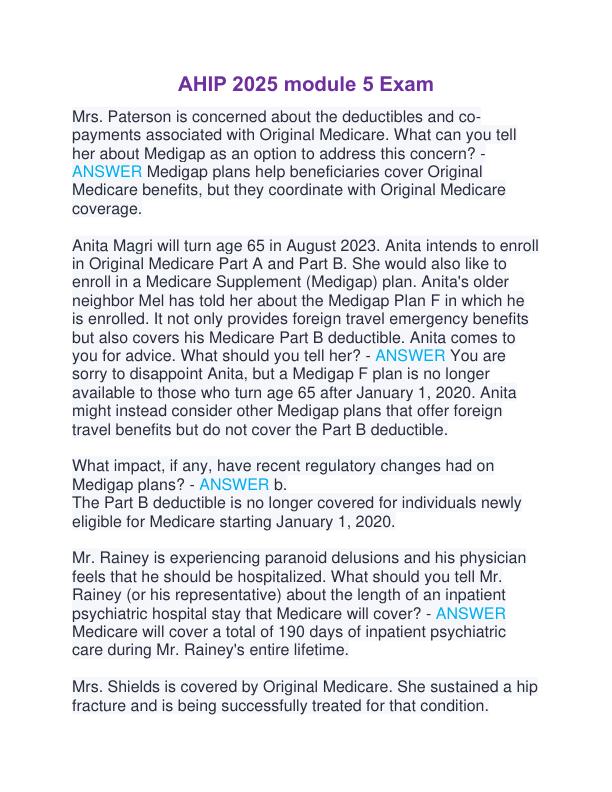 AHIP 2025 module 5 Exam

Mrs. Paterson is concerned about the deductibles and co-payments associated with Original Medicare. What can you tell her about Medigap as an option to address this concern? - ANSWER Medigap plans help beneficiaries cover Original Medicare benefits, but they coordinate with Original Medicare coverage.

Anita Magri will turn age 65 in August 2023. Anita intends to enroll in Original Medicare Part A and Part B. She would also like to enroll in a Medicare Supplement (Medigap) plan. Anita's older neighbor Mel has told her about the Medigap Plan F in which he is enrolled. It not only provides foreign travel emergency benefits but also covers his Medicare Part B deductible. Anita comes to you for advice. What should you tell her? - ANSWER You are sorry to disappoint Anita, but a Medigap F plan is no longer available to those who turn age 65 after January 1, 2020. Anita might instead consider other Medigap plans that offer foreign travel benefits but do not cover the Part B deductible.

What impact, if any, have recent regulatory changes had on Medigap plans? - ANSWER b.
The Part B deductible is no longer covered for individuals newly eligible for Medicare starting January 1, 2020.

Mr. Rainey is experiencing paranoid delusions and his physician feels that he should be hospitalized. What should you tell Mr. Rainey (or his representative) about the length of an inpatient psychiatric hospital stay that Medicare will cover? - ANSWER Medicare will cover a total of 190 days of inpatient psychiatric care during Mr. Rainey's entire lifetime.

Mrs. Shields is covered by Original Medicare. She sustained a hip fracture and is being successfully treated for that condition.